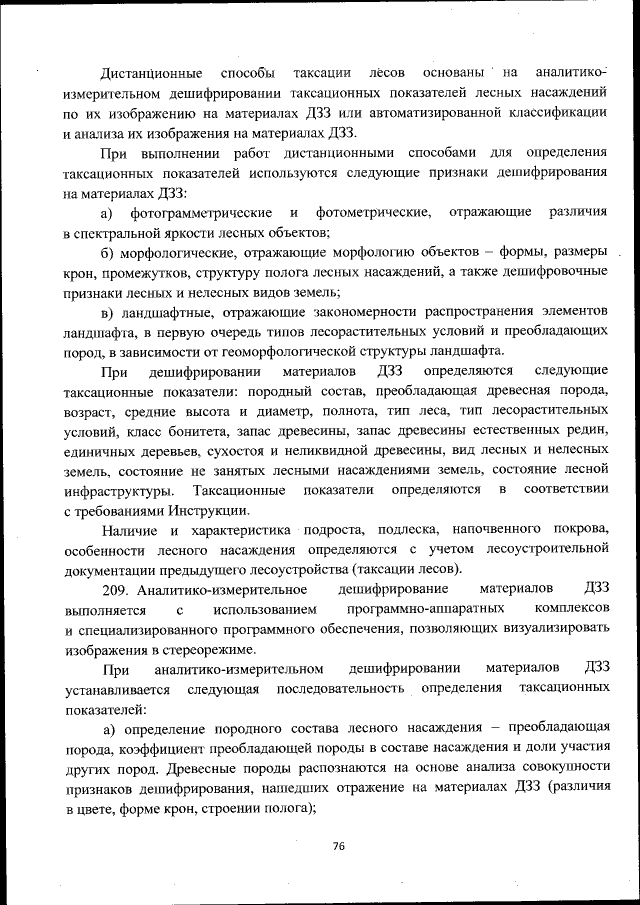 Дистанционные способы таксации лесов основаны на аналитико-измерительном дешифрировании таксационных показателей лесных насаждений по их изображению на материалах ДЗЗ или автоматизированной классификации и анализа их изображения на материалах ДЗЗ.

При выполнении работ дистанционными способами для определения таксационных показателей используются следующие признаки дешифрирования на материалах ДЗЗ:

а) фотограмметрические и фотометрические, отражающие различия в спектральной яркости лесных объектов;

б) морфологические, отражающие морфологию объектов – формы, размеры крон, промежутков, структуру полога лесных насаждений, а также дешифровочные признаки лесных и нелесных видов земель;

в) ландшафтные, отражающие закономерности распространения элементов ландшафта, в первую очередь типов лесорастительных условий и преобладающих пород, в зависимости от геоморфологической структуры ландшафта.

При дешифрировании материалов ДЗЗ определяются следующие таксационные показатели: породный состав, преобладающая древесная порода, возраст, средние высота и диаметр, полнота, тип леса, тип лесорастительных условий, класс бонитета, запас древесины, запас древесины естественных редин, единичных деревьев, сухостоя и неликвидной древесины, вид лесных и нелесных земель, состояние не занятых лесными насаждениями земель, состояние лесной инфраструктуры. Таксационные показатели определяются в соответствии с требованиями Инструкции.

Наличие и характеристика подроста, подлеска, напочвенного покрова, особенности лесного насаждения определяются с учетом лесоустроительной документации предыдущего лесоустройства (таксации лесов).

209. Аналитико-измерительное дешифрирование материалов ДЗЗ выполняется с использованием программно-аппаратных комплексов и специализированного программного обеспечения, позволяющих визуализировать изображения в стереорежиме.

При аналитико-измерительном дешифрировании материалов ДЗЗ устанавливается следующая последовательность определения таксационных показателей:

а) определение породного состава лесного насаждения – преобладающая порода, коэффициент преобладающей породы в составе насаждения и доли участия других пород. Древесные породы распознаются на основе анализа совокупности признаков дешифрирования, нашедших отражение на материалах ДЗЗ (различия в цвете, форме крон, строении полога);

76